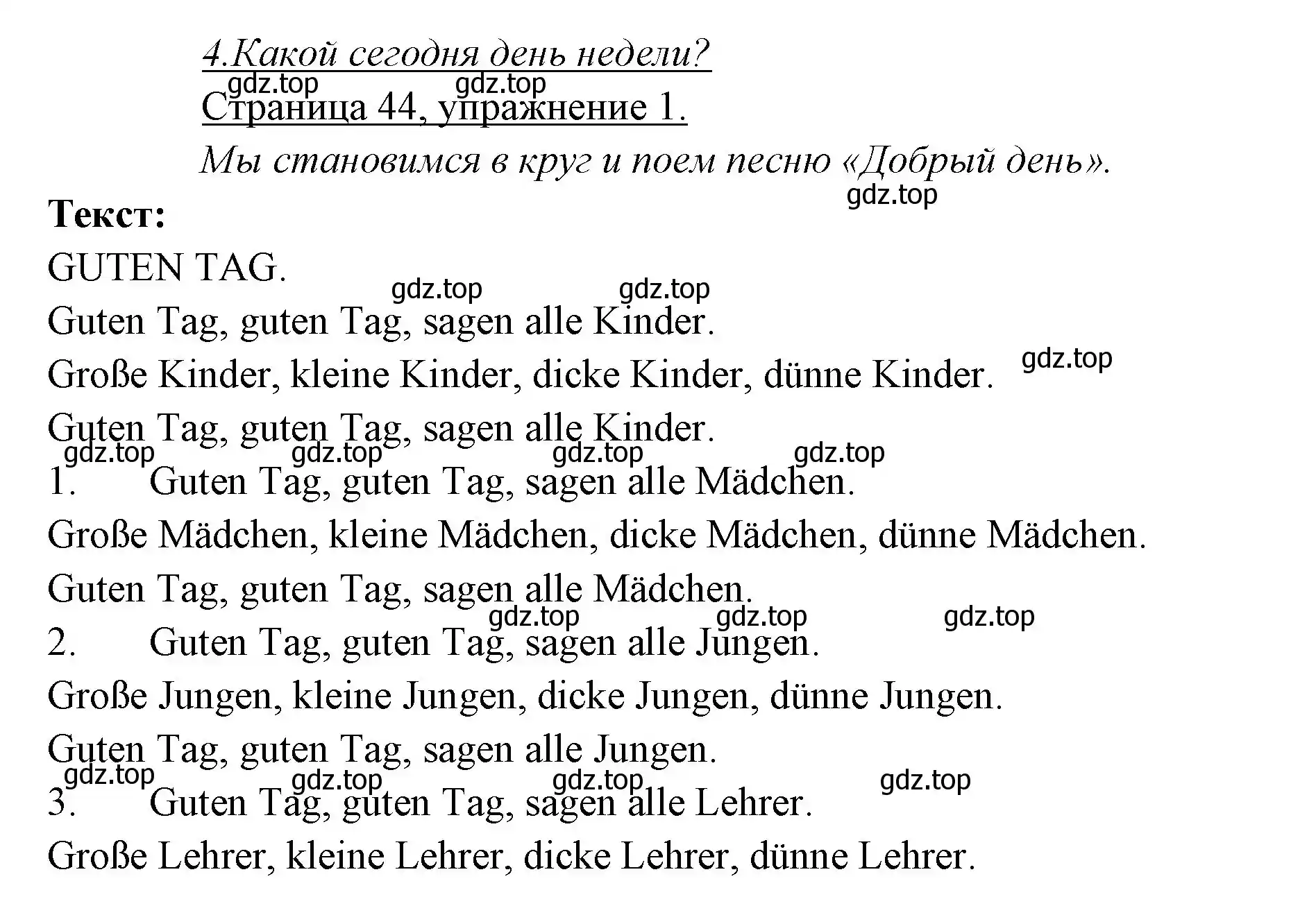 4.Какой сегодня день недели?

gdz.top gdz.top

Страница 44, упражнение 1.

Мы становимся в круг и поем песню «Добрый день».

gdz.top

Текст:

GUTEN TAG.

gdz.top gdz.top

Guten Tag, guten Tag, sagen alle Kinder.

Große Kinder, kleine Kinder, dicke Kinder, dünne Kinder. gdz.top

Guten Tag, guten Tag, sagen alle Kinder.

gdz.top gdz.top gdz.top gdz.top

1. Guten Tag, guten Tag, sagen alle Mädchen.

Große Mädchen, kleine Mädchen, dicke Mädchen, dünne Mädchen.

Guten Tag, guten Tag, sagen alle Mädchen.

gdz.top gdz.top gdz.top

2. Guten Tag, guten Tag, sagen alle Jungen.

Große Jungen, kleine Jungen, dicke Jungen, dünne Jungen.

Guten Tag, guten Tag, sagen alle Jungen.

gdz.top gdz.top gdz.top gdz.top

3. Guten Tag, guten Tag, sagen alle Lehrer.

Große Lehrer, kleine Lehrer, dicke Lehrer, dünne Lehrer.